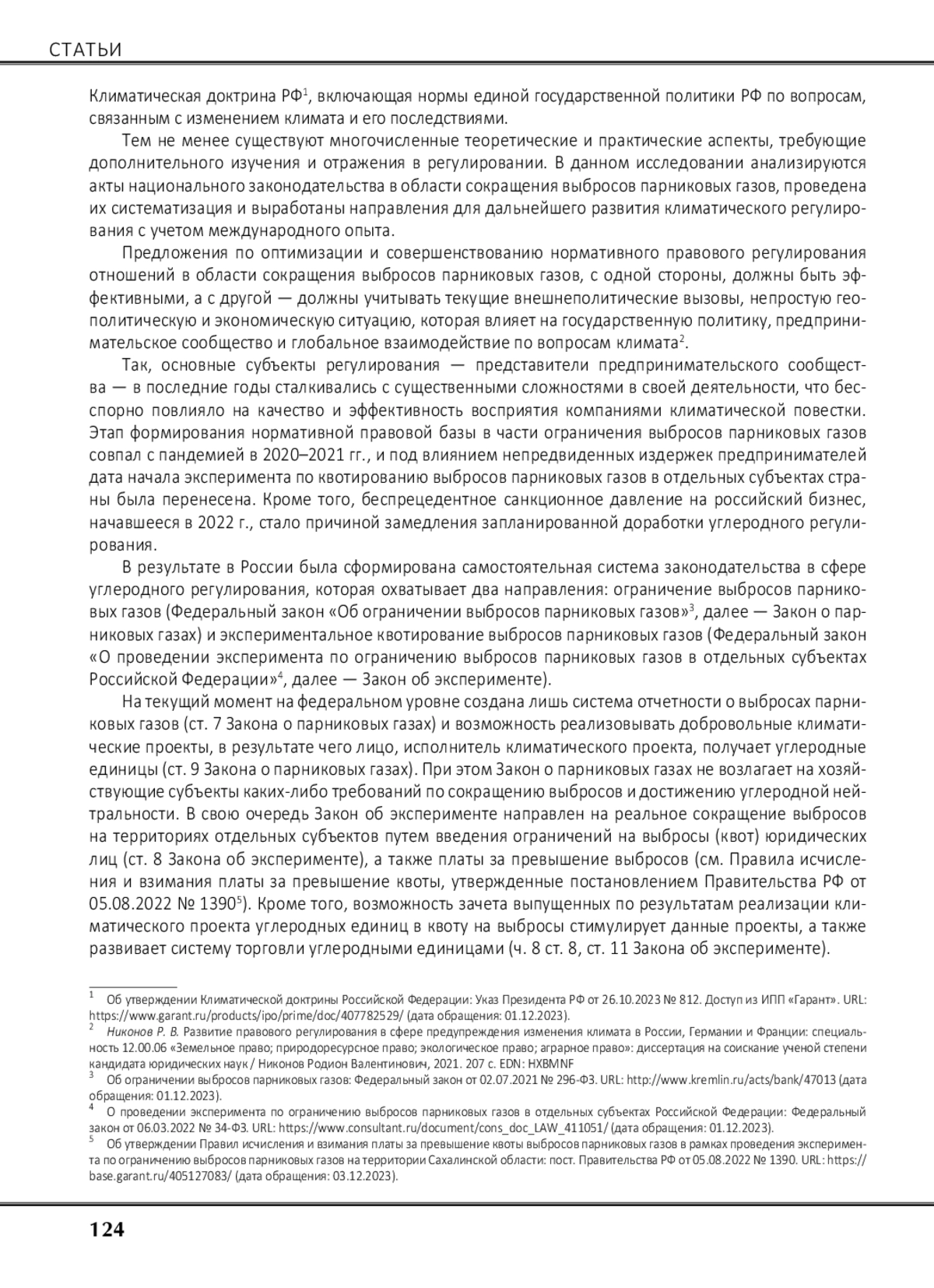 СТАТЬИ

Климатическая доктрина РФ$^1$, включающая нормы единой государственной политики РФ по вопросам, связанным с изменением климата и его последствиями.

Тем не менее существуют многочисленные теоретические и практические аспекты, требующие дополнительного изучения и отражения в регулировании. В данном исследовании анализируются акты национального законодательства в области сокращения выбросов парниковых газов, проведена их систематизация и выработаны направления для дальнейшего развития климатического регулирования с учетом международного опыта.

Предложения по оптимизации и совершенствованию нормативного правового регулирования отношений в области сокращения выбросов парниковых газов, с одной стороны, должны быть эффективными, а с другой — должны учитывать текущие внешнеполитические вызовы, непростую геополитическую и экономическую ситуацию, которая влияет на государственную политику, предпринимательское сообщество и глобальное взаимодействие по вопросам климата$^2$.

Так, основные субъекты регулирования — представители предпринимательского сообщества — в последние годы сталкивались с существенными сложностями в своей деятельности, что бесспорно повлияло на качество и эффективность восприятия компаниями климатической повестки. Этап формирования нормативной правовой базы в части ограничения выбросов парниковых газов совпал с пандемией в 2020–2021 гг., и под влиянием непредвиденных издержек предпринимателей дата начала эксперимента по квотированию выбросов парниковых газов в отдельных субъектах страны была перенесена. Кроме того, беспрецедентное санкционное давление на российский бизнес, начавшееся в 2022 г., стало причиной замедления запланированной доработки углеродного регулирования.

В результате в России была сформирована самостоятельная система законодательства в сфере углеродного регулирования, которая охватывает два направления: ограничение выбросов парниковых газов (Федеральный закон «Об ограничении выбросов парниковых газов»$^3$, далее — Закон о парниковых газах) и экспериментальное квотирование выбросов парниковых газов (Федеральный закон «О проведении эксперимента по ограничению выбросов парниковых газов в отдельных субъектах Российской Федерации»$^4$, далее — Закон об эксперименте).

На текущий момент на федеральном уровне создана лишь система отчетности о выбросах парниковых газов (ст. 7 Закона о парниковых газах) и возможность реализовывать добровольные климатические проекты, в результате чего лицо, исполнитель климатического проекта, получает углеродные единицы (ст. 9 Закона о парниковых газах). При этом Закон о парниковых газах не возлагает на хозяйствующие субъекты каких-либо требований по сокращению выбросов и достижению углеродной нейтральности. В свою очередь Закон об эксперименте направлен на реальное сокращение выбросов на территориях отдельных субъектов путем введения ограничений на выбросы (квот) юридических лиц (ст. 8 Закона об эксперименте), а также платы за превышение выбросов (см. Правила исчисления и взимания платы за превышение квоты, утвержденные постановлением Правительства РФ от 05.08.2022 № 1390$^5$). Кроме того, возможность зачета выпущенных по результатам реализации климатического проекта углеродных единиц в квоту на выбросы стимулирует данные проекты, а также развивает систему торговли углеродными единицами (ч. 8 ст. 8, ст. 11 Закона об эксперименте).

$^1$ Об утверждении Климатической доктрины Российской Федерации: Указ Президента РФ от 26.10.2023 № 812. Доступ из ИПП «Гарант». URL: https://www.garant.ru/products/ipo/prime/doc/407782529/ (дата обращения: 01.12.2023).
$^2$ Никонов Р. В. Развитие правового регулирования в сфере предупреждения изменения климата в России, Германии и Франции: специальность 12.00.06 «Земельное право; природоресурсное право; экологическое право; аграрное право»: диссертация на соискание ученой степени кандидата юридических наук / Никонов Родион Валентинович, 2021. 207 с. EDN: HXBMNF
$^3$ Об ограничении выбросов парниковых газов: Федеральный закон от 02.07.2021 № 296-ФЗ. URL: http://www.kremlin.ru/acts/bank/47013 (дата обращения: 01.12.2023).
$^4$ О проведении эксперимента по ограничению выбросов парниковых газов в отдельных субъектах Российской Федерации: Федеральный закон от 06.03.2022 № 34-ФЗ. URL: https://www.consultant.ru/document/cons_doc_LAW_411051/ (дата обращения: 01.12.2023).
$^5$ Об утверждении Правил исчисления и взимания платы за превышение квоты выбросов парниковых газов в рамках проведения эксперимента по ограничению выбросов парниковых газов на территории Сахалинской области: пост. Правительства РФ от 05.08.2022 № 1390. URL: https://base.garant.ru/405127083/ (дата обращения: 03.12.2023).

124